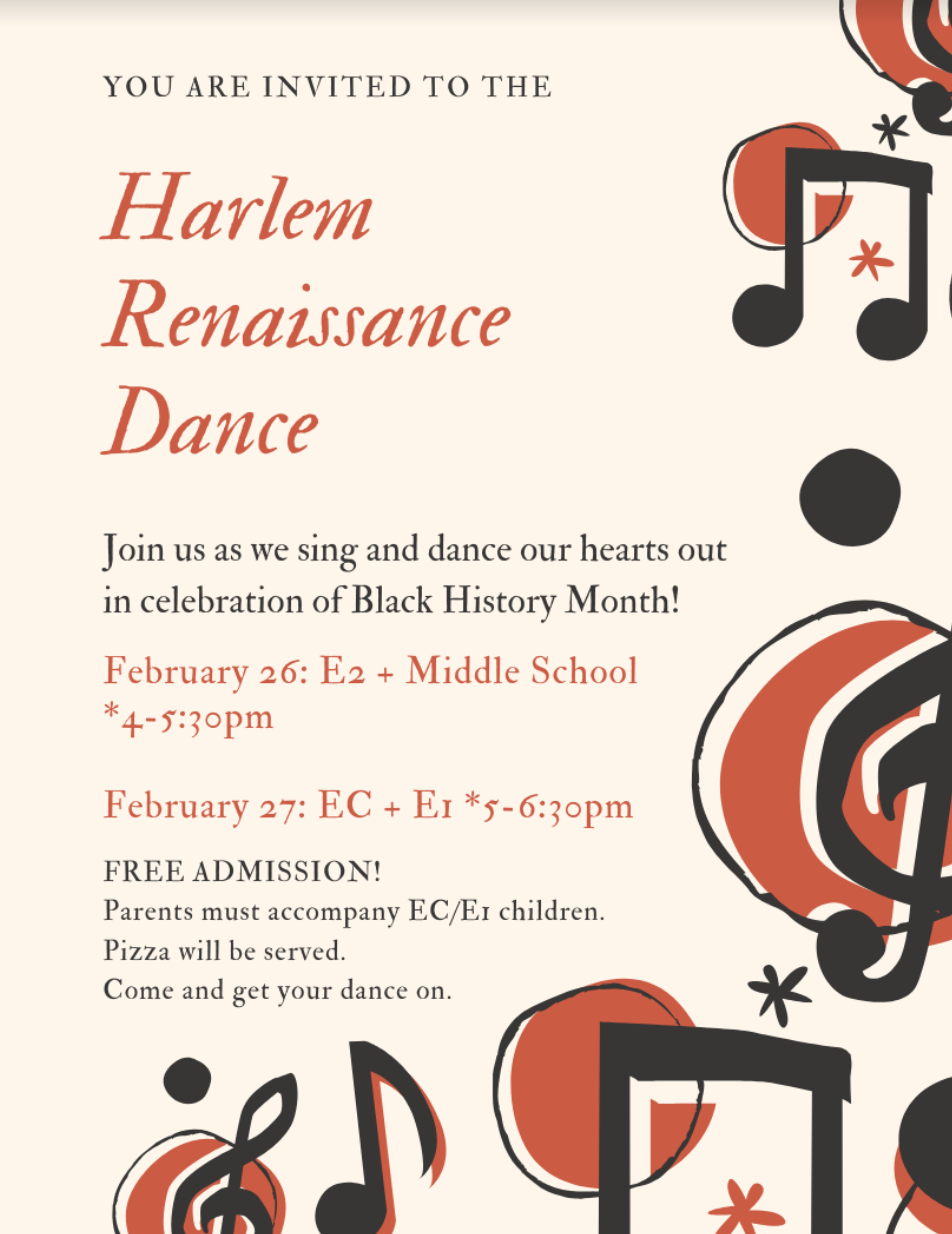 YOU ARE INVITED TO THE

Harlem Renaissance Dance

Join us as we sing and dance our hearts out in celebration of Black History Month!

February 26: E2 + Middle School *4-5:30pm

February 27: EC + E1 *5-6:30pm

FREE ADMISSION!
Parents must accompany EC/E1 children.
Pizza will be served.
Come and get your dance on.